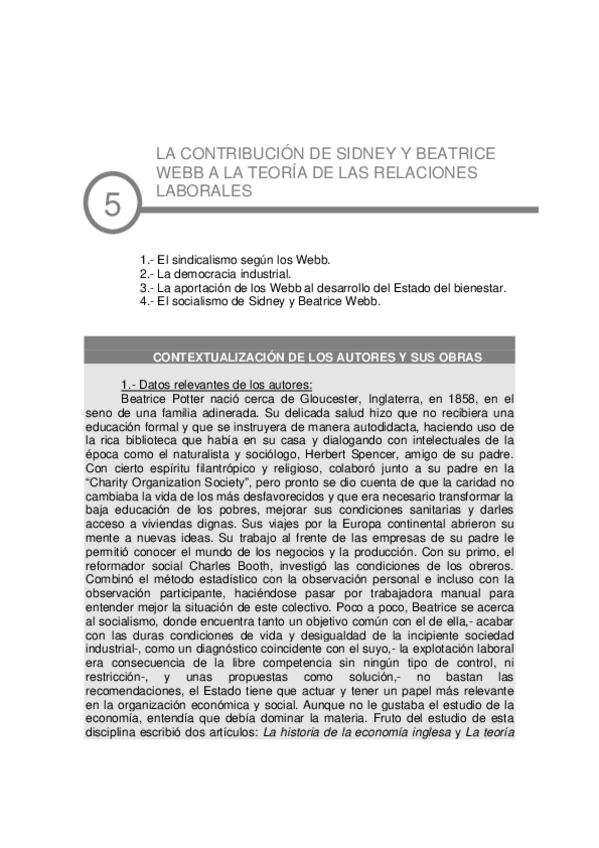 5

LA CONTRIBUCIÓN DE SIDNEY Y BEATRICE WEBB A LA TEORÍA DE LAS RELACIONES LABORALES

1.- El sindicalismo según los Webb.
2.- La democracia industrial.
3.- La aportación de los Webb al desarrollo del Estado del bienestar.
4.- El socialismo de Sidney y Beatrice Webb.

CONTEXTUALIZACIÓN DE LOS AUTORES Y SUS OBRAS

1.- Datos relevantes de los autores:
Beatrice Potter nació cerca de Gloucester, Inglaterra, en 1858, en el seno de una familia adinerada. Su delicada salud hizo que no recibiera una educación formal y que se instruyera de manera autodidacta, haciendo uso de la rica biblioteca que había en su casa y dialogando con intelectuales de la época como el naturalista y sociólogo, Herbert Spencer, amigo de su padre. Con cierto espíritu filantrópico y religioso, colaboró junto a su padre en la "Charity Organization Society", pero pronto se dio cuenta de que la caridad no cambiaba la vida de los más desfavorecidos y que era necesario transformar la baja educación de los pobres, mejorar sus condiciones sanitarias y darles acceso a viviendas dignas. Sus viajes por la Europa continental abrieron su mente a nuevas ideas. Su trabajo al frente de las empresas de su padre le permitió conocer el mundo de los negocios y la producción. Con su primo, el reformador social Charles Booth, investigó las condiciones de los obreros. Combinó el método estadístico con la observación personal e incluso con la observación participante, haciéndose pasar por trabajadora manual para entender mejor la situación de este colectivo. Poco a poco, Beatrice se acerca al socialismo, donde encuentra tanto un objetivo común con el de ella,- acabar con las duras condiciones de vida y desigualdad de la incipiente sociedad industrial-, como un diagnóstico coincidente con el suyo,- la explotación laboral era consecuencia de la libre competencia sin ningún tipo de control, ni restricción-, y unas propuestas como solución,- no bastan las recomendaciones, el Estado tiene que actuar y tener un papel más relevante en la organización económica y social. Aunque no le gustaba el estudio de la economía, entendía que debía dominar la materia. Fruto del estudio de esta disciplina escribió dos artículos: La historia de la economía inglesa y La teoría